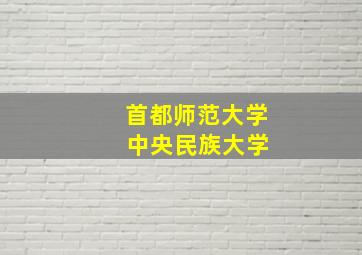 首都师范大学
中央民族大学